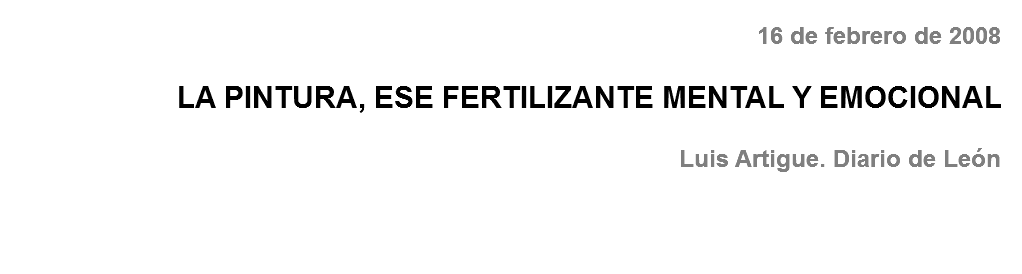 16 de febrero de 2008

LA PINTURA, ESE FERTILIZANTE MENTAL Y EMOCIONAL

Luis Artigue. Diario de León